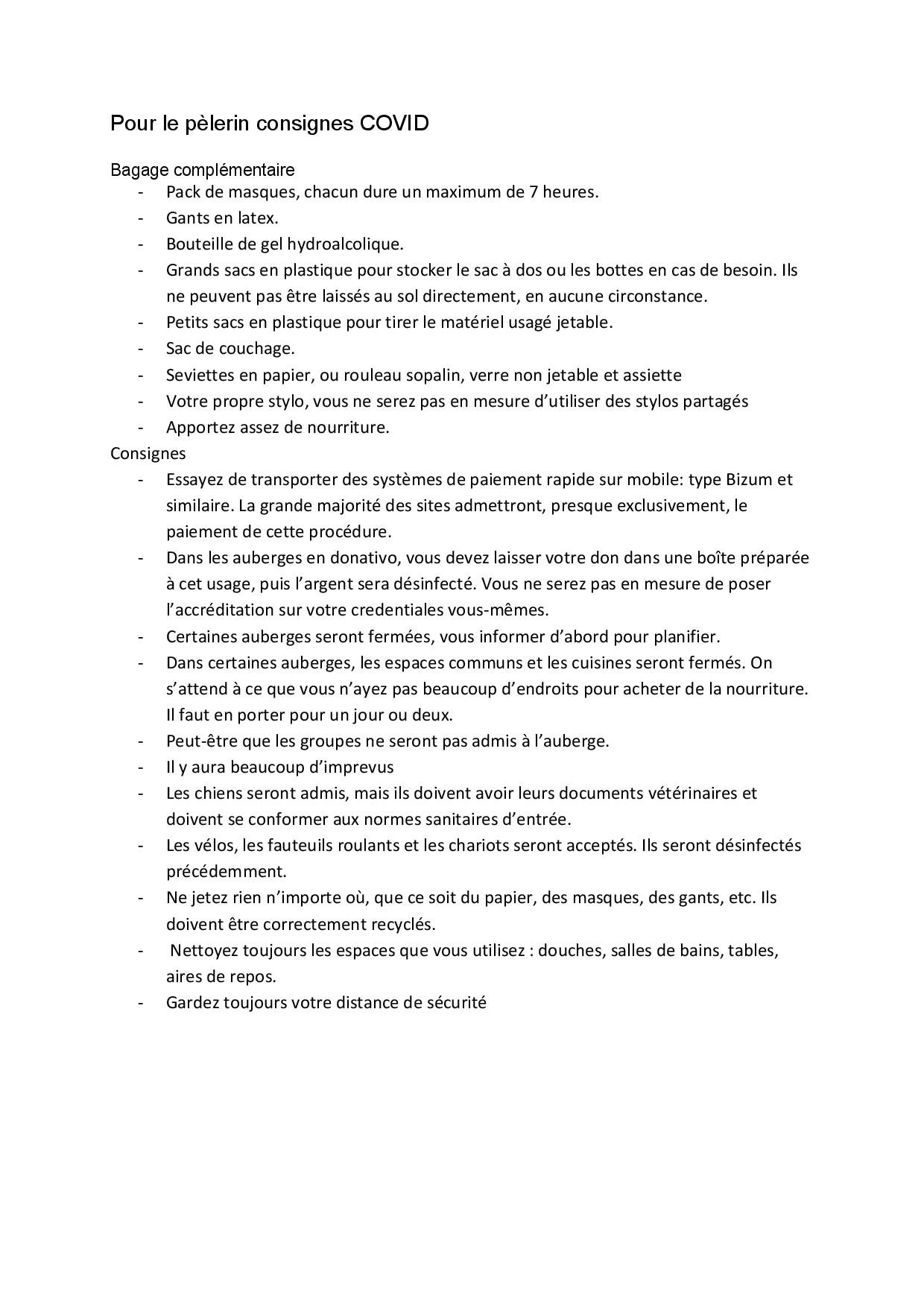 Pour le pèlerin consignes COVID

Bagage complémentaire
- Pack de masques, chacun dure un maximum de 7 heures.
- Gants en latex.
- Bouteille de gel hydroalcolique.
- Grands sacs en plastique pour stocker le sac à dos ou les bottes en cas de besoin. Ils ne peuvent pas être laissés au sol directement, en aucune circonstance.
- Petits sacs en plastique pour tirer le matériel usagé jetable.
- Sac de couchage.
- Seviettes en papier, ou rouleau sopalin, verre non jetable et assiette
- Votre propre stylo, vous ne serez pas en mesure d'utiliser des stylos partagés
- Apportez assez de nourriture.

Consignes
- Essayez de transporter des systèmes de paiement rapide sur mobile: type Bizum et similaire. La grande majorité des sites admettront, presque exclusivement, le paiement de cette procédure.
- Dans les auberges en donativo, vous devez laisser votre don dans une boîte préparée à cet usage, puis l'argent sera désinfecté. Vous ne serez pas en mesure de poser l'accréditation sur votre credentiales vous-mêmes.
- Certaines auberges seront fermées, vous informer d'abord pour planifier.
- Dans certaines auberges, les espaces communs et les cuisines seront fermés. On s'attend à ce que vous n'ayez pas beaucoup d'endroits pour acheter de la nourriture. Il faut en porter pour un jour ou deux.
- Peut-être que les groupes ne seront pas admis à l'auberge.
- Il y aura beaucoup d'imprevus
- Les chiens seront admis, mais ils doivent avoir leurs documents vétérinaires et doivent se conformer aux normes sanitaires d'entrée.
- Les vélos, les fauteuils roulants et les chariots seront acceptés. Ils seront désinfectés précédemment.
- Ne jetez rien n'importe où, que ce soit du papier, des masques, des gants, etc. Ils doivent être correctement recyclés.
- Nettoyez toujours les espaces que vous utilisez : douches, salles de bains, tables, aires de repos.
- Gardez toujours votre distance de sécurité